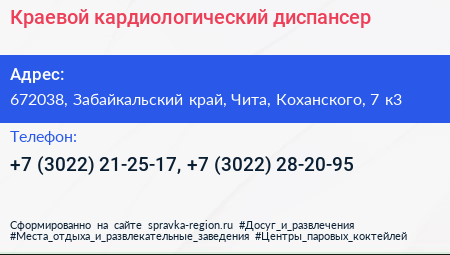 Краевой кардиологический диспансер

Адрес:
672038, Забайкальский край, Чита, Коханского, 7 к3

Телефон:
+7 (3022) 21-25-17, +7 (3022) 28-20-95

Сформированно на сайте spravka-region.ru #Досуг_и_развлечения #Места_отдыха_и_развлекательные_заведения #Центры_паровых_коктейлей